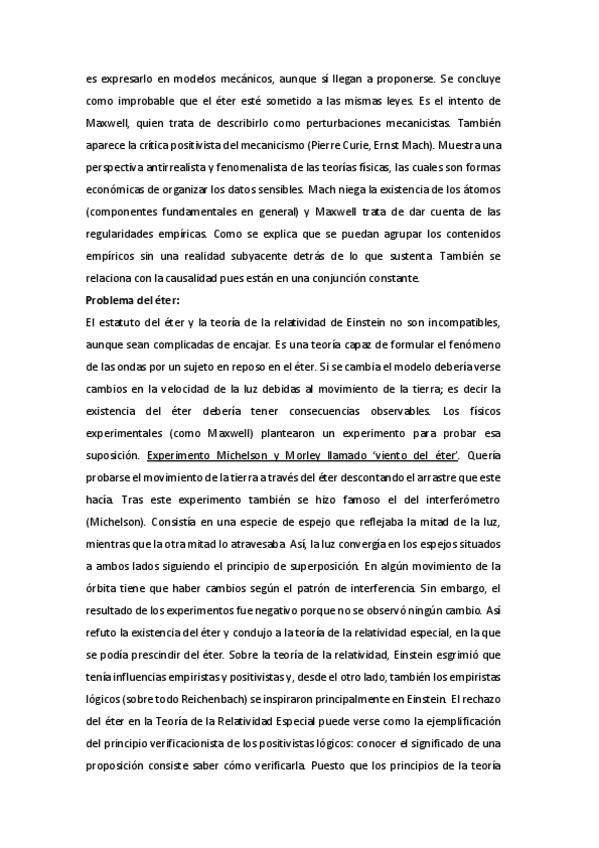 es expresarlo en modelos mecánicos, aunque sí llegan a proponerse. Se concluye como improbable que el éter esté sometido a las mismas leyes. Es el intento de Maxwell, quien trata de describirlo como perturbaciones mecanicistas. También aparece la crítica positivista del mecanicismo (Pierre Curie, Ernst Mach). Muestra una perspectiva antirrealista y fenomenalista de las teorías físicas, las cuales son formas económicas de organizar los datos sensibles. Mach niega la existencia de los átomos (componentes fundamentales en general) y Maxwell trata de dar cuenta de las regularidades empíricas. Como se explica que se puedan agrupar los contenidos empíricos sin una realidad subyacente detrás de lo que sustenta. También se relaciona con la causalidad pues están en una conjunción constante.

Problema del éter:

El estatuto del éter y la teoría de la relatividad de Einstein no son incompatibles, aunque sean complicadas de encajar. Es una teoría capaz de formular el fenómeno de las ondas por un sujeto en reposo en el éter. Si se cambia el modelo debería verse cambios en la velocidad de la luz debidas al movimiento de la tierra; es decir la existencia del éter debería tener consecuencias observables. Los físicos experimentales (como Maxwell) plantearon un experimento para probar esa suposición. Experimento Michelson y Morley llamado 'viento del éter'. Quería probarse el movimiento de la tierra a través del éter descontando el arrastre que este hacía. Tras este experimento también se hizo famoso el del interferómetro (Michelson). Consistía en una especie de espejo que reflejaba la mitad de la luz, mientras que la otra mitad lo atravesaba. Así, la luz convergía en los espejos situados a ambos lados siguiendo el principio de superposición. En algún movimiento de la órbita tiene que haber cambios según el patrón de interferencia. Sin embargo, el resultado de los experimentos fue negativo porque no se observó ningún cambio. Así refuto la existencia del éter y condujo a la teoría de la relatividad especial, en la que se podía prescindir del éter. Sobre la teoría de la relatividad, Einstein esgrimió que tenía influencias empiristas y positivistas y, desde el otro lado, también los empiristas lógicos (sobre todo Reichenbach) se inspiraron principalmente en Einstein. El rechazo del éter en la Teoría de la Relatividad Especial puede verse como la ejemplificación del principio verificacionista de los positivistas lógicos: conocer el significado de una proposición consiste saber cómo verificarla. Puesto que los principios de la teoría